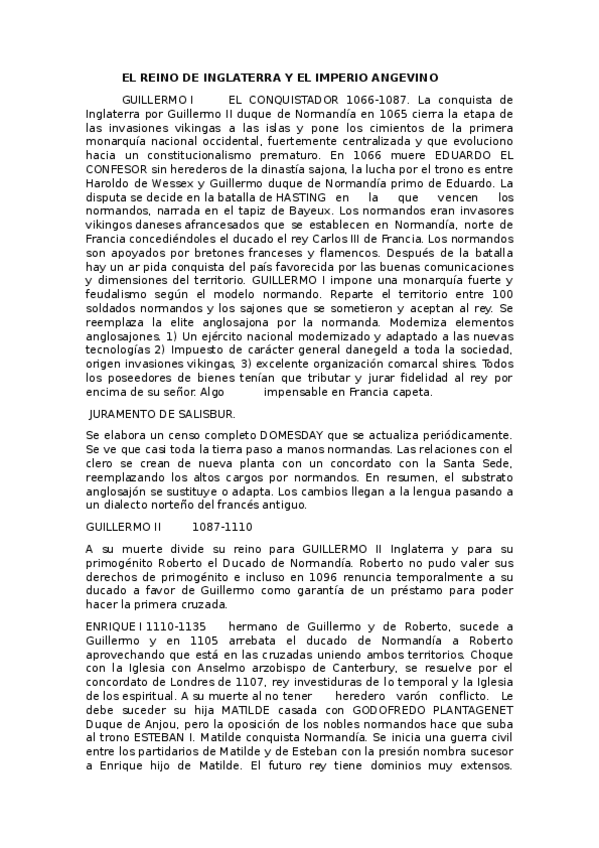 EL REINO DE INGLATERRA Y EL IMPERIO ANGEVINO

GUILLERMO I EL CONQUISTADOR 1066-1087. La conquista de Inglaterra por Guillermo II duque de Normandía en 1065 cierra la etapa de las invasiones vikingas a las islas y pone los cimientos de la primera monarquía nacional occidental, fuertemente centralizada y que evoluciono hacia un constitucionalismo prematuro. En 1066 muere EDUARDO EL CONFESOR sin herederos de la dinastía sajona, la lucha por el trono es entre Haroldo de Wessex y Guillermo duque de Normandía primo de Eduardo. La disputa se decide en la batalla de HASTING en la que vencen los normandos, narrada en el tapiz de Bayeux. Los normandos eran invasores vikingos daneses afrancesados que se establecen en Normandía, norte de Francia concediéndoles el ducado el rey Carlos III de Francia. Los normandos son apoyados por bretones franceses y flamencos. Después de la batalla hay un ar pida conquista del país favorecida por las buenas comunicaciones y dimensiones del territorio. GUILLERMO I impone una monarquía fuerte y feudalismo según el modelo normando. Reparte el territorio entre 100 soldados normandos y los sajones que se sometieron y aceptan al rey. Se reemplaza la elite anglosajona por la normanda. Moderniza elementos anglosajones. 1) Un ejército nacional modernizado y adaptado a las nuevas tecnologías 2) Impuesto de carácter general danegeld a toda la sociedad, origen invasiones vikingas, 3) excelente organización comarcal shires. Todos los poseedores de bienes tenían que tributar y jurar fidelidad al rey por encima de su señor. Algo impensable en Francia capeta.

JURAMENTO DE SALISBUR.

Se elabora un censo completo DOMESDAY que se actualiza periódicamente. Se ve que casi toda la tierra paso a manos normandas. Las relaciones con el clero se crean de nueva planta con un concordato con la Santa Sede, reemplazando los altos cargos por normandos. En resumen, el substrato anglosajón se sustituye o adapta. Los cambios llegan a la lengua pasando a un dialecto norteño del francés antiguo.

GUILLERMO II 1087-1110

A su muerte divide su reino para GUILLERMO II Inglaterra y para su primogénito Roberto el Ducado de Normandía. Roberto no pudo valer sus derechos de primogénito e incluso en 1096 renuncia temporalmente a su ducado a favor de Guillermo como garantía de un préstamo para poder hacer la primera cruzada.

ENRIQUE I 1110-1135 hermano de Guillermo y de Roberto, sucede a Guillermo y en 1105 arrebata el ducado de Normandía a Roberto aprovechando que está en las cruzadas uniendo ambos territorios. Choque con la Iglesia con Anselmo arzobispo de Canterbury, se resuelve por el concordato de Londres de 1107, rey investiduras de lo temporal y la Iglesia de los espiritual. A su muerte al no tener heredero varón conflicto. Le debe suceder su hija MATILDE casada con GODOFREDO PLANTAGENET Duque de Anjou, pero la oposición de los nobles normandos hace que suba al trono ESTEBAN I. Matilde conquista Normandía. Se inicia una guerra civil entre los partidarios de Matilde y de Esteban con la presión nombra sucesor a Enrique hijo de Matilde. El futuro rey tiene dominios muy extensos.